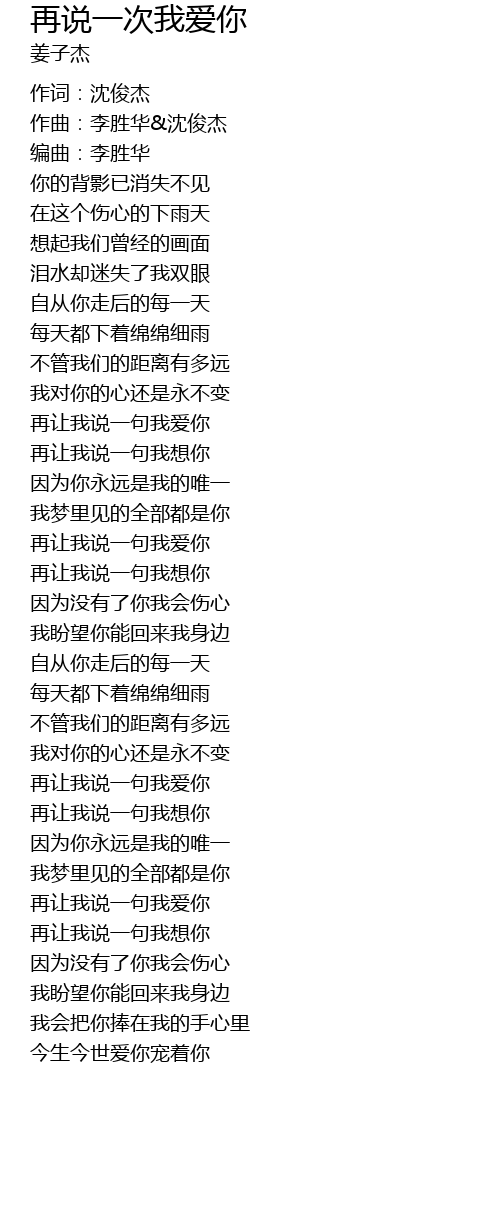 再说一次我爱你
姜子杰

作词：沈俊杰
作曲：李胜华&沈俊杰
编曲：李胜华
你的背影已消失不见
在这个伤心的下雨天
想起我们曾经的画面
泪水却迷失了我双眼
自从你走后的每一天
每天都下着绵绵细雨
不管我们的距离有多远
我对你的心还是永不变
再让我说一句我爱你
再让我说一句我想你
因为你永远是我的唯一
我梦里见的全部都是你
再让我说一句我爱你
再让我说一句我想你
因为没有了你我会伤心
我盼望你能回来我身边
自从你走后的每一天
每天都下着绵绵细雨
不管我们的距离有多远
我对你的心还是永不变
再让我说一句我爱你
再让我说一句我想你
因为你永远是我的唯一
我梦里见的全部都是你
再让我说一句我爱你
再让我说一句我想你
因为没有了你我会伤心
我盼望你能回来我身边
我会把你捧在我的手心里
今生今世爱你宠着你